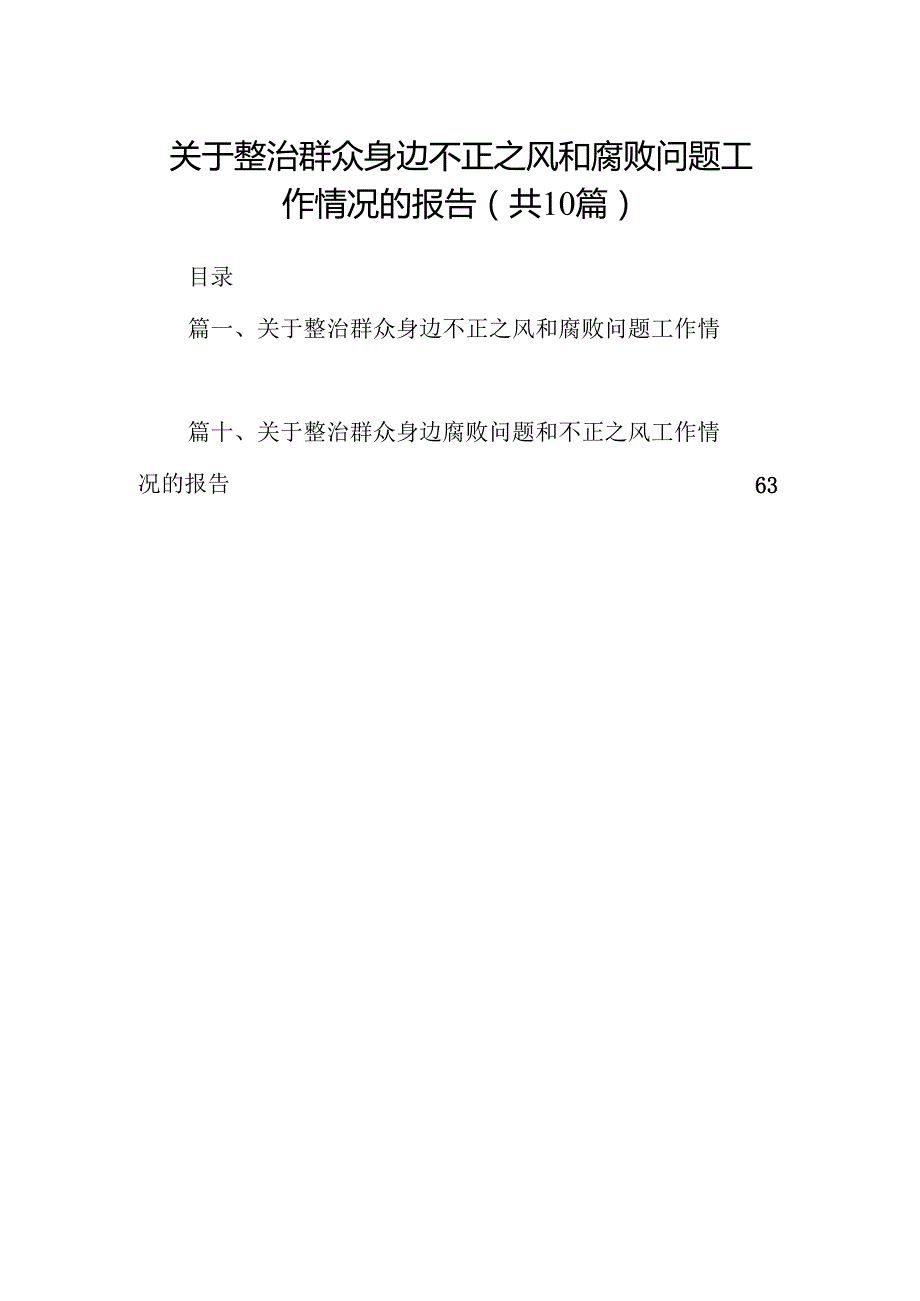 关于整治群众身边不正之风和腐败问题工作情况的报告（共10篇）

目录

篇一、关于整治群众身边不正之风和腐败问题工作情

篇十、关于整治群众身边腐败问题和不正之风工作情况的报告 63